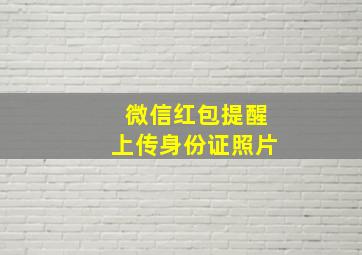 微信红包提醒
上传身份证照片